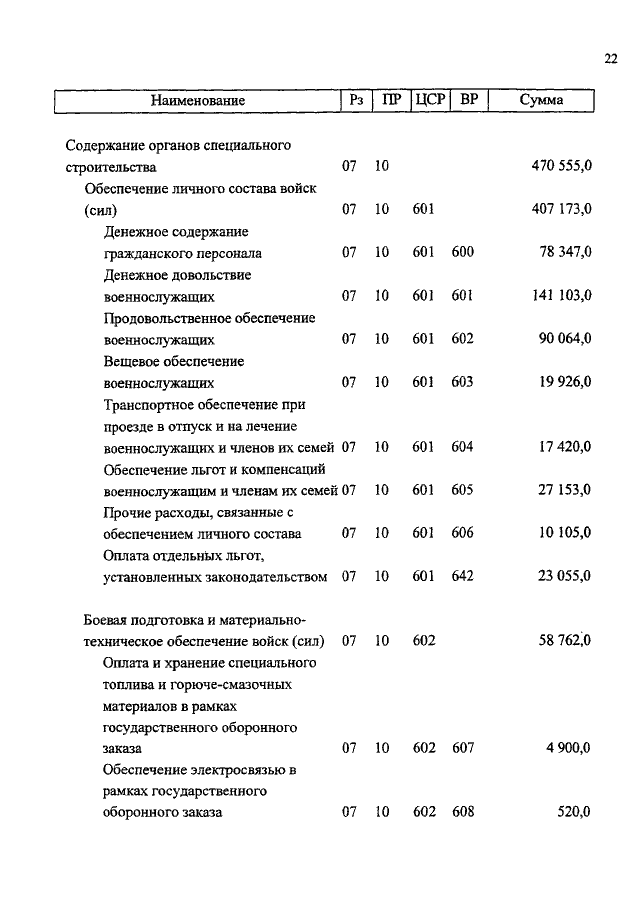 22

| Наименование | Рз | ПР | ЦСР | ВР | Сумма |
|---|---|---|---|---|---|
| Содержание органов специального строительства | 07 | 10 | | | 470 555,0 |
| Обеспечение личного состава войск (сил) | 07 | 10 | 601 | | 407 173,0 |
| Денежное содержание гражданского персонала | 07 | 10 | 601 | 600 | 78 347,0 |
| Денежное довольствие военнослужащих | 07 | 10 | 601 | 601 | 141 103,0 |
| Продовольственное обеспечение военнослужащих | 07 | 10 | 601 | 602 | 90 064,0 |
| Вещевое обеспечение военнослужащих | 07 | 10 | 601 | 603 | 19 926,0 |
| Транспортное обеспечение при проезде в отпуск и на лечение военнослужащих и членов их семей | 07 | 10 | 601 | 604 | 17 420,0 |
| Обеспечение льгот и компенсаций военнослужащим и членам их семей | 07 | 10 | 601 | 605 | 27 153,0 |
| Прочие расходы, связанные с обеспечением личного состава | 07 | 10 | 601 | 606 | 10 105,0 |
| Оплата отдельных льгот, установленных законодательством | 07 | 10 | 601 | 642 | 23 055,0 |
| Боевая подготовка и материально-техническое обеспечение войск (сил) | 07 | 10 | 602 | | 58 762,0 |
| Оплата и хранение специального топлива и горюче-смазочных материалов в рамках государственного оборонного заказа | 07 | 10 | 602 | 607 | 4 900,0 |
| Обеспечение электросвязью в рамках государственного оборонного заказа | 07 | 10 | 602 | 608 | 520,0 |